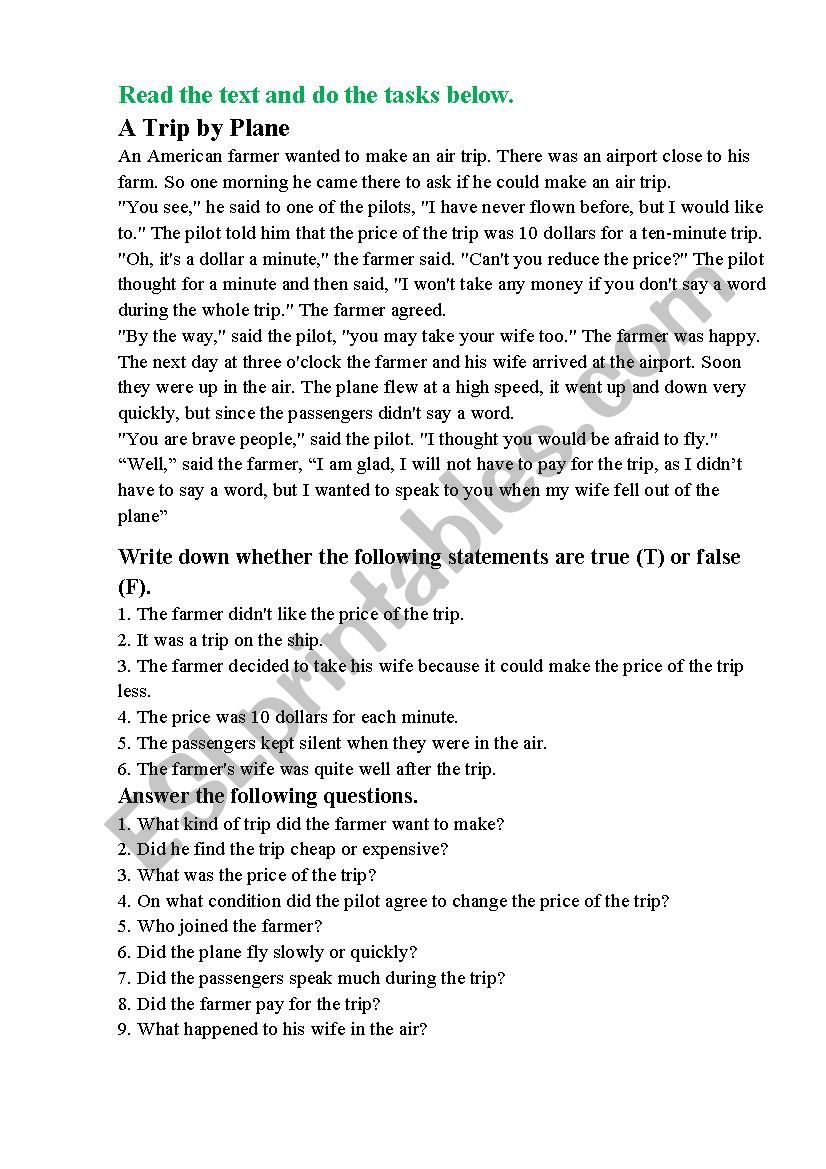 Read the text and do the tasks below.

A Trip by Plane

An American farmer wanted to make an air trip. There was an airport close to his farm. So one morning he came there to ask if he could make an air trip.
"You see," he said to one of the pilots, "I have never flown before, but I would like to." The pilot told him that the price of the trip was 10 dollars for a ten-minute trip.
"Oh, it's a dollar a minute," the farmer said. "Can't you reduce the price?" The pilot thought for a minute and then said, "I won't take any money if you don't say a word during the whole trip." The farmer agreed.
"By the way," said the pilot, "you may take your wife too." The farmer was happy.
The next day at three o'clock the farmer and his wife arrived at the airport. Soon they were up in the air. The plane flew at a high speed, it went up and down very quickly, but since the passengers didn't say a word.
"You are brave people," said the pilot. "I thought you would be afraid to fly."
“Well,” said the farmer, “I am glad, I will not have to pay for the trip, as I didn’t have to say a word, but I wanted to speak to you when my wife fell out of the plane”

Write down whether the following statements are true (T) or false (F).

1. The farmer didn't like the price of the trip.
2. It was a trip on the ship.
3. The farmer decided to take his wife because it could make the price of the trip less.
4. The price was 10 dollars for each minute.
5. The passengers kept silent when they were in the air.
6. The farmer's wife was quite well after the trip.

Answer the following questions.

1. What kind of trip did the farmer want to make?
2. Did he find the trip cheap or expensive?
3. What was the price of the trip?
4. On what condition did the pilot agree to change the price of the trip?
5. Who joined the farmer?
6. Did the plane fly slowly or quickly?
7. Did the passengers speak much during the trip?
8. Did the farmer pay for the trip?
9. What happened to his wife in the air?

ESLprintables.com